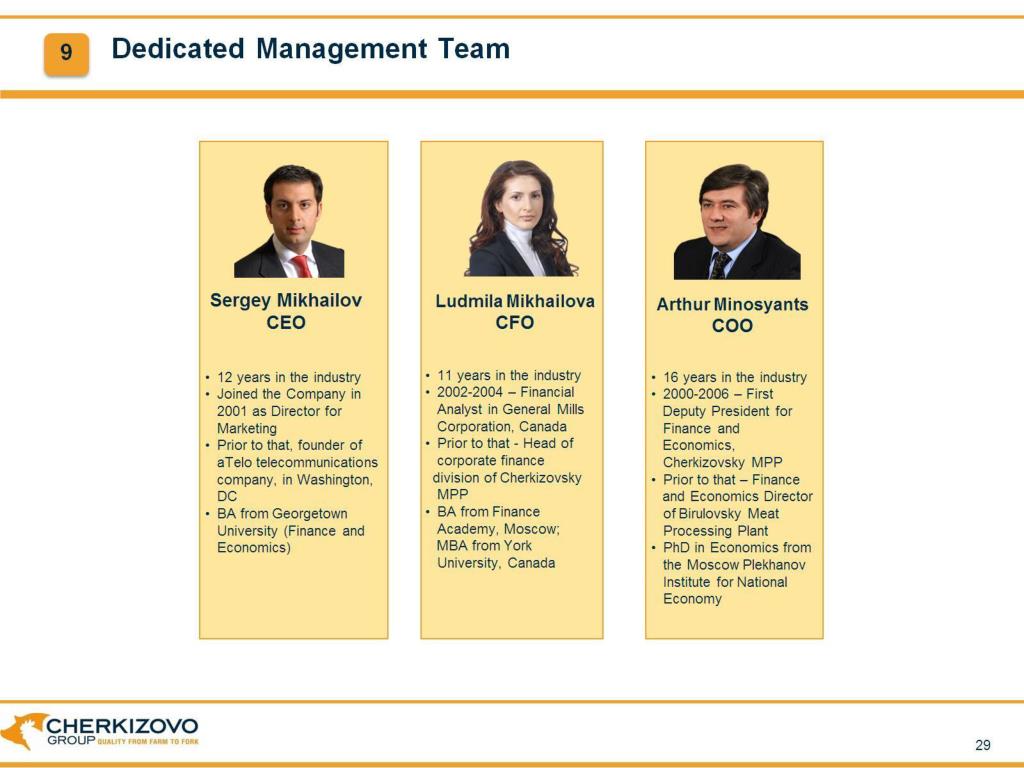 9 Dedicated Management Team

Sergey Mikhailov
CEO

• 12 years in the industry
• Joined the Company in 2001 as Director for Marketing
• Prior to that, founder of aTelo telecommunications company, in Washington, DC
• BA from Georgetown University (Finance and Economics)

Ludmila Mikhailova
CFO

• 11 years in the industry
• 2002-2004 – Financial Analyst in General Mills Corporation, Canada
• Prior to that - Head of corporate finance division of Cherkizovsky MPP
• BA from Finance Academy, Moscow; MBA from York University, Canada

Arthur Minosyants
COO

• 16 years in the industry
• 2000-2006 – First Deputy President for Finance and Economics, Cherkizovsky MPP
• Prior to that – Finance and Economics Director of Birulovsky Meat Processing Plant
• PhD in Economics from the Moscow Plekhanov Institute for National Economy

CHERKIZOVO GROUP QUALITY FROM FARM TO FORK

29